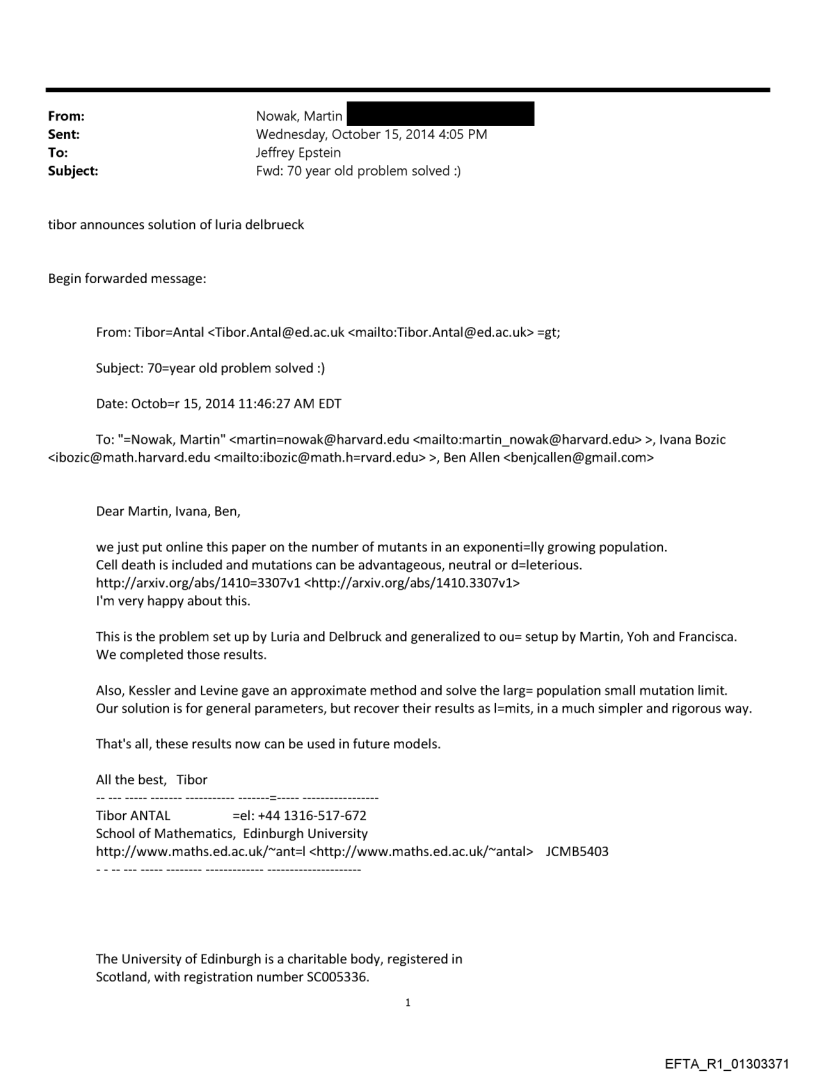 From: Nowak, Martin
Sent: Wednesday, October 15, 2014 4:05 PM
To: Jeffrey Epstein
Subject: Fwd: 70 year old problem solved :)

tibor announces solution of luria delbrueck

Begin forwarded message:

From: Tibor=Antal <Tibor.Antal@ed.ac.uk <mailto:Tibor.Antal@ed.ac.uk> =gt;

Subject: 70=year old problem solved :)

Date: Octob=r 15, 2014 11:46:27 AM EDT

To: "=Nowak, Martin" <martin=nowak@harvard.edu <mailto:martin_nowak@harvard.edu> >, Ivana Bozic <ibozic@math.harvard.edu <mailto:ibozic@math.h=rvard.edu> >, Ben Allen <benjcallen@gmail.com>

Dear Martin, Ivana, Ben,

we just put online this paper on the number of mutants in an exponenti=lly growing population. Cell death is included and mutations can be advantageous, neutral or d=leterious. http://arxiv.org/abs/1410=3307v1 <http://arxiv.org/abs/1410.3307v1> I'm very happy about this.

This is the problem set up by Luria and Delbruck and generalized to ou= setup by Martin, Yoh and Francisca. We completed those results.

Also, Kessler and Levine gave an approximate method and solve the larg= population small mutation limit. Our solution is for general parameters, but recover their results as l=mits, in a much simpler and rigorous way.

That's all, these results now can be used in future models.

All the best, Tibor
-- --- ----- ------- ----------- -------=----- -----------------
Tibor ANTAL =el: +44 1316-517-672
School of Mathematics, Edinburgh University
http://www.maths.ed.ac.uk/~ant=l <http://www.maths.ed.ac.uk/~antal> JCMB5403
- - -- --- ----- -------- ------------- ---------------------

The University of Edinburgh is a charitable body, registered in Scotland, with registration number SC005336.

1

EFTA_R1_01303371